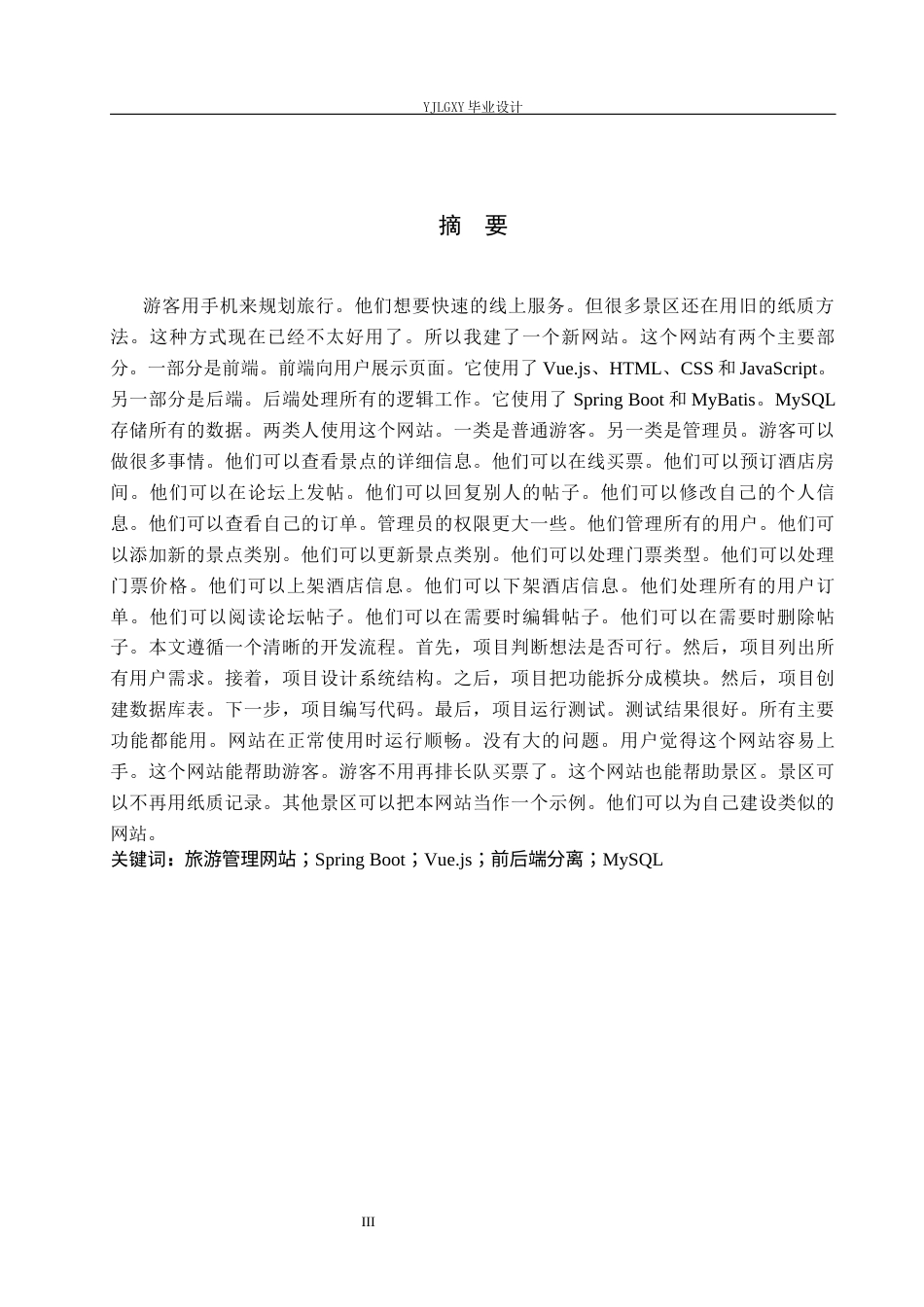 YJLGXY毕业设计

摘 要

游客用手机来规划旅行。他们想要快速的线上服务。但很多景区还在用旧的纸质方法。这种方式现在已经不太好用了。所以我建了一个新网站。这个网站有两个主要部分。一部分是前端。前端向用户展示页面。它使用了Vue.js、HTML、CSS和JavaScript。另一部分是后端。后端处理所有的逻辑工作。它使用了Spring Boot和MyBatis。MySQL存储所有的数据。两类人使用这个网站。一类是普通游客。另一类是管理员。游客可以做很多事情。他们可以查看景点的详细信息。他们可以在线买票。他们可以预订酒店房间。他们可以在论坛上发帖。他们可以回复别人的帖子。他们可以修改自己的个人信息。他们可以查看自己的订单。管理员的权限更大一些。他们管理所有的用户。他们可以添加新的景点类别。他们可以更新景点类别。他们可以处理门票类型。他们可以处理门票价格。他们可以上架酒店信息。他们可以下架酒店信息。他们处理所有的用户订单。他们可以阅读论坛帖子。他们可以在需要时编辑帖子。他们可以在需要时删除帖子。本文遵循一个清晰的开发流程。首先，项目判断想法是否可行。然后，项目列出所有用户需求。接着，项目设计系统结构。之后，项目把功能拆分成模块。然后，项目创建数据库表。下一步，项目编写代码。最后，项目运行测试。测试结果很好。所有主要功能都能用。网站在正常使用时运行顺畅。没有大的问题。用户觉得这个网站容易上手。这个网站能帮助游客。游客不用再排长队买票了。这个网站也能帮助景区。景区可以不再用纸质记录。其他景区可以把本网站当作一个示例。他们可以为自己建设类似的网站。

关键词：旅游管理网站；Spring Boot；Vue.js；前后端分离；MySQL

III